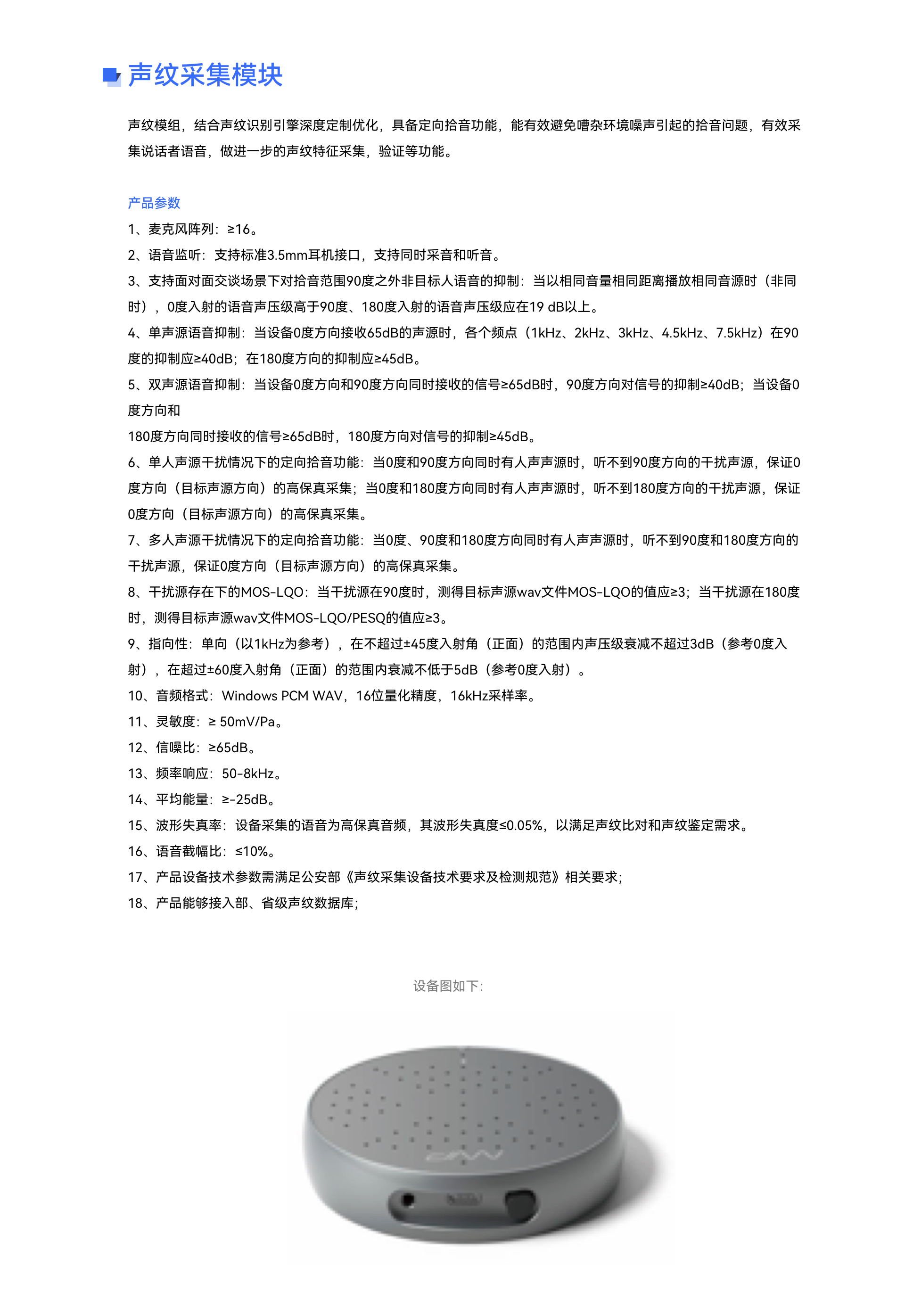 声纹采集模块

声纹模组，结合声纹识别引擎深度定制优化，具备定向拾音功能，能有效避免嘈杂环境噪声引起的拾音问题，有效采集说话者语音，做进一步的声纹特征采集，验证等功能。

产品参数
1、麦克风阵列：≥16。
2、语音监听：支持标准3.5mm耳机接口，支持同时采音和听音。
3、支持面对面交谈场景下对拾音范围90度之外非目标人语音的抑制：当以相同音量相同距离播放相同音源时（非同时），0度入射的语音声压级高于90度、180度入射的语音声压级应在19 dB以上。
4、单声源语音抑制：当设备0度方向接收65dB的声源时，各个频点（1kHz、2kHz、3kHz、4.5kHz、7.5kHz）在90度的抑制应≥40dB；在180度方向的抑制应≥45dB。
5、双声源语音抑制：当设备0度方向和90度方向同时接收的信号≥65dB时，90度方向对信号的抑制≥40dB；当设备0度方向和
180度方向同时接收的信号≥65dB时，180度方向对信号的抑制≥45dB。
6、单人声源干扰情况下的定向拾音功能：当0度和90度方向同时有人声声源时，听不到90度方向的干扰声源，保证0度方向（目标声源方向）的高保真采集；当0度和180度方向同时有人声声源时，听不到180度方向的干扰声源，保证0度方向（目标声源方向）的高保真采集。
7、多人声源干扰情况下的定向拾音功能：当0度、90度和180度方向同时有人声声源时，听不到90度和180度方向的干扰声源，保证0度方向（目标声源方向）的高保真采集。
8、干扰源存在下的MOS-LQO：当干扰源在90度时，测得目标声源wav文件MOS-LQO的值应≥3；当干扰源在180度时，测得目标声源wav文件MOS-LQO/PESQ的值应≥3。
9、指向性：单向（以1kHz为参考），在不超过±45度入射角（正面）的范围内声压级衰减不超过3dB（参考0度入射），在超过±60度入射角（正面）的范围内衰减不低于5dB（参考0度入射）。
10、音频格式：Windows PCM WAV，16位量化精度，16kHz采样率。
11、灵敏度：≥ 50mV/Pa。
12、信噪比：≥65dB。
13、频率响应：50-8kHz。
14、平均能量：≥-25dB。
15、波形失真率：设备采集的语音为高保真音频，其波形失真度≤0.05%，以满足声纹比对和声纹鉴定需求。
16、语音截幅比：≤10%。
17、产品设备技术参数需满足公安部《声纹采集设备技术要求及检测规范》相关要求；
18、产品能够接入部、省级声纹数据库；

设备图如下：